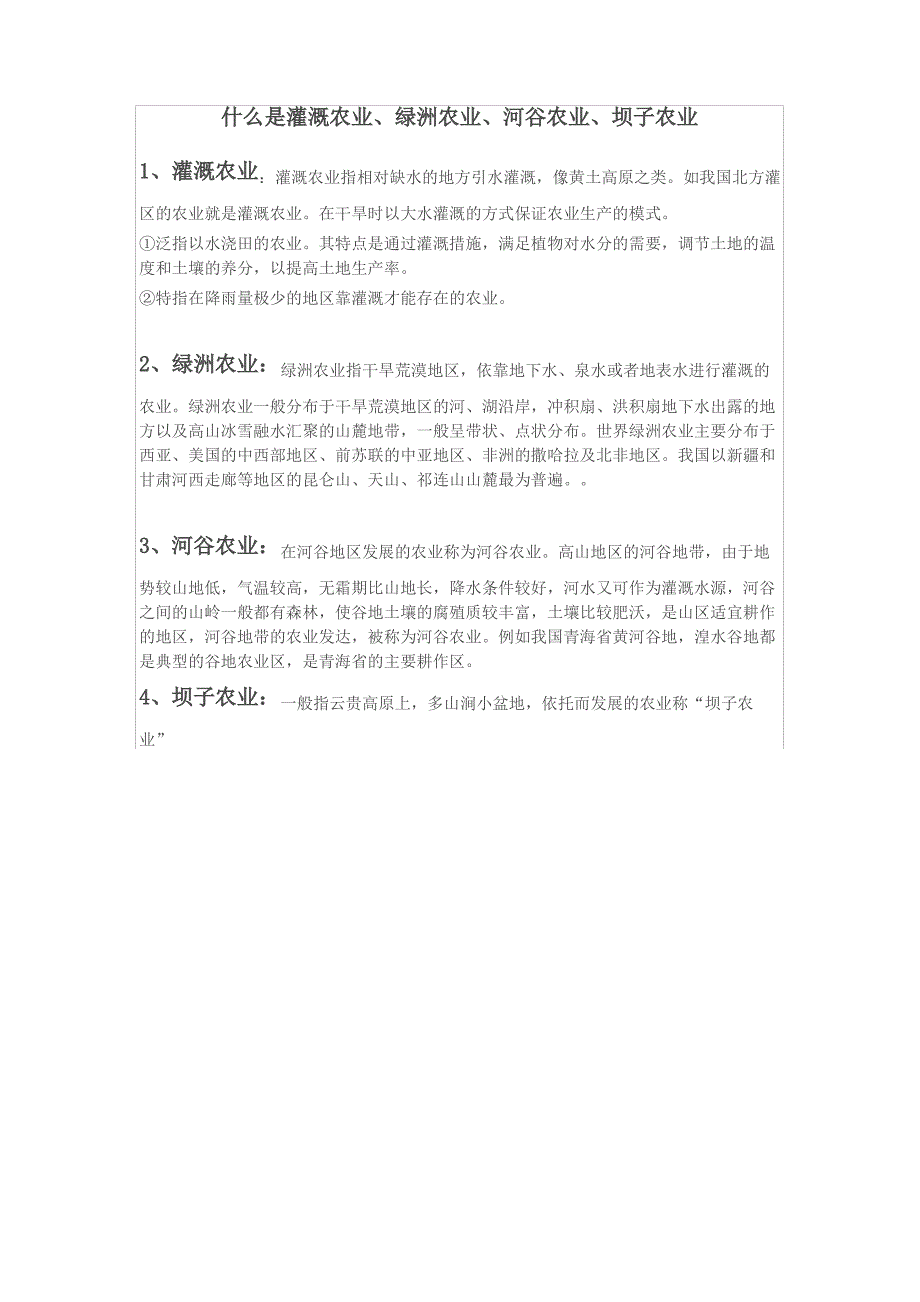 什么是灌溉农业、绿洲农业、河谷农业、坝子农业

1、灌溉农业：灌溉农业指相对缺水的地方引水灌溉，像黄土高原之类。如我国北方灌区的农业就是灌溉农业。在干旱时以大水灌溉的方式保证农业生产的模式。
①泛指以水浇田的农业。其特点是通过灌溉措施，满足植物对水分的需要，调节土地的温度和土壤的养分，以提高土地生产率。
②特指在降雨量极少的地区靠灌溉才能存在的农业。

2、绿洲农业：绿洲农业指干旱荒漠地区，依靠地下水、泉水或者地表水进行灌溉的农业。绿洲农业一般分布于干旱荒漠地区的河、湖沿岸，冲积扇、洪积扇地下水出露的地方以及高山冰雪融水汇聚的山麓地带，一般呈带状、点状分布。世界绿洲农业主要分布于西亚、美国的中西部地区、前苏联的中亚地区、非洲的撒哈拉及北非地区。我国以新疆和甘肃河西走廊等地区的昆仑山、天山、祁连山山麓最为普遍。。

3、河谷农业：在河谷地区发展的农业称为河谷农业。高山地区的河谷地带，由于地势较山地低，气温较高，无霜期比山地长，降水条件较好，河水又可作为灌溉水源，河谷之间的山岭一般都有森林，使谷地土壤的腐殖质较丰富，土壤比较肥沃，是山区适宜耕作的地区，河谷地带的农业发达，被称为河谷农业。例如我国青海省黄河谷地，湟水谷地都是典型的谷地农业区，是青海省的主要耕作区。

4、坝子农业：一般指云贵高原上，多山涧小盆地，依托而发展的农业称“坝子农业”